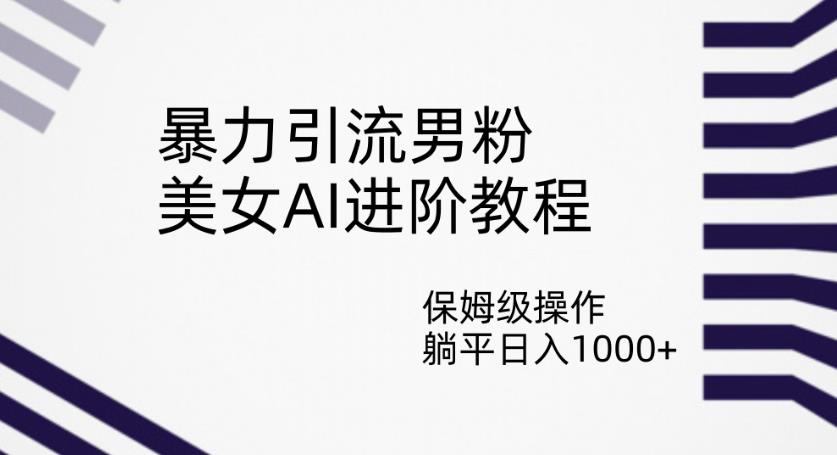 暴力引流男粉
美女AI进阶教程

保姆级操作
躺平日入1000+